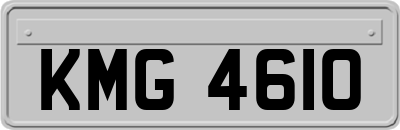 KMG 4610